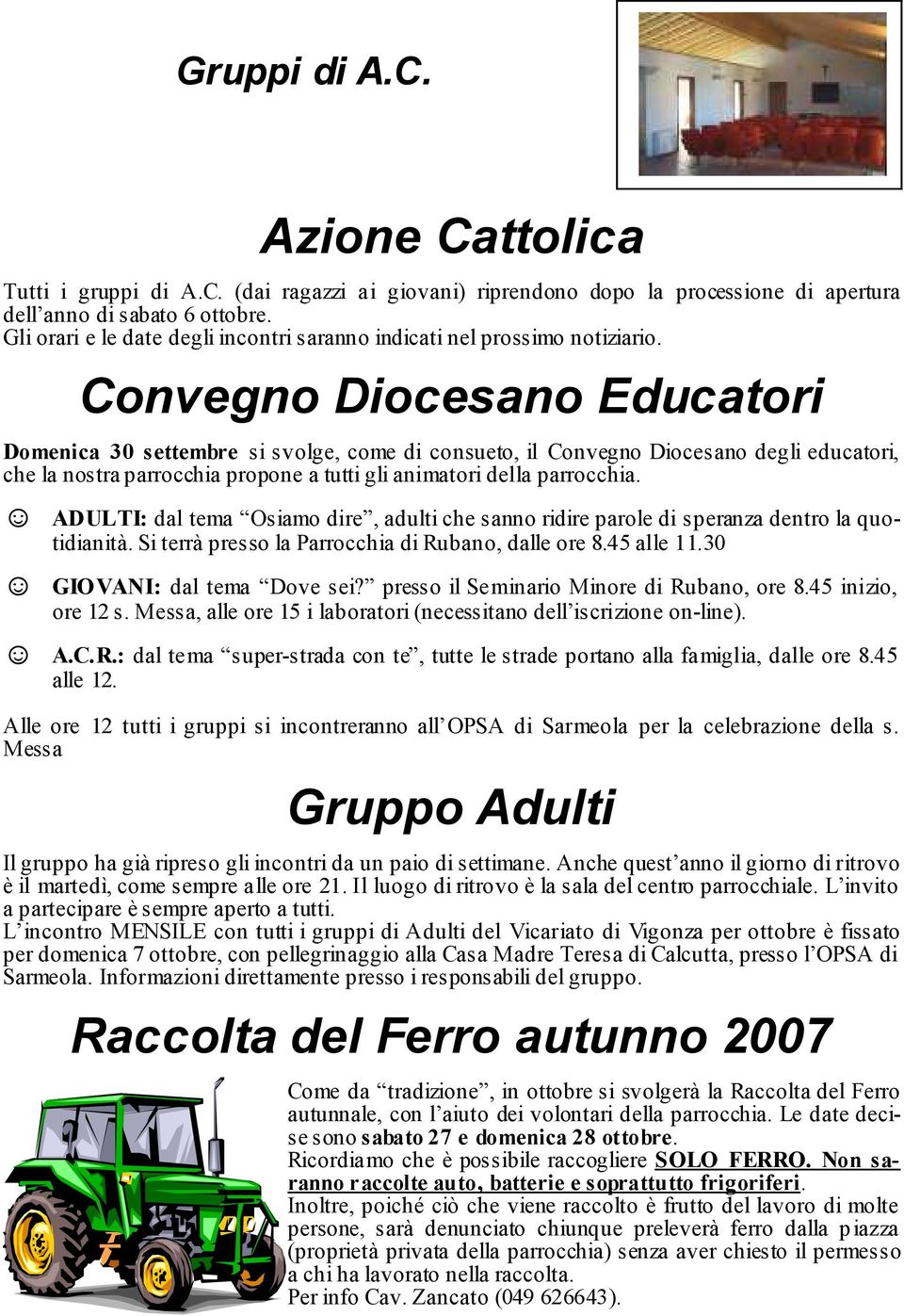 Gruppi di A.C.

Azione Cattolica

Tutti i gruppi di A.C. (dai ragazzi ai giovani) riprendono dopo la processione di apertura dell'anno di sabato 6 ottobre.
Gli orari e le date degli incontri saranno indicati nel prossimo notiziario.

Convegno Diocesano Educatori

Domenica 30 settembre si svolge, come di consueto, il Convegno Diocesano degli educatori, che la nostra parrocchia propone a tutti gli animatori della parrocchia.

☺ ADULTI: dal tema "Osiamo dire", adulti che sanno ridire parole di speranza dentro la quotidianità. Si terrà presso la Parrocchia di Rubano, dalle ore 8.45 alle 11.30

☺ GIOVANI: dal tema "Dove sei?" presso il Seminario Minore di Rubano, ore 8.45 inizio, ore 12 s. Messa, alle ore 15 i laboratori (necessitano dell'iscrizione on-line).

☺ A.C.R.: dal tema "super-strada con te", tutte le strade portano alla famiglia, dalle ore 8.45 alle 12.

Alle ore 12 tutti i gruppi si incontreranno all'OPSA di Sarmeola per la celebrazione della s. Messa

Gruppo Adulti

Il gruppo ha già ripreso gli incontri da un paio di settimane. Anche quest'anno il giorno di ritrovo è il martedì, come sempre alle ore 21. Il luogo di ritrovo è la sala del centro parrocchiale. L'invito a partecipare è sempre aperto a tutti.
L'incontro MENSILE con tutti i gruppi di Adulti del Vicariato di Vigonza per ottobre è fissato per domenica 7 ottobre, con pellegrinaggio alla Casa Madre Teresa di Calcutta, presso l'OPSA di Sarmeola. Informazioni direttamente presso i responsabili del gruppo.

Raccolta del Ferro autunno 2007

Come da "tradizione", in ottobre si svolgerà la Raccolta del Ferro autunnale, con l'aiuto dei volontari della parrocchia. Le date decise sono sabato 27 e domenica 28 ottobre.
Ricordiamo che è possibile raccogliere SOLO FERRO. Non saranno raccolte auto, batterie e soprattutto frigoriferi.
Inoltre, poiché ciò che viene raccolto è frutto del lavoro di molte persone, sarà denunciato chiunque preleverà ferro dalla piazza (proprietà privata della parrocchia) senza aver chiesto il permesso a chi ha lavorato nella raccolta.
Per info Cav. Zancato (049 626643).